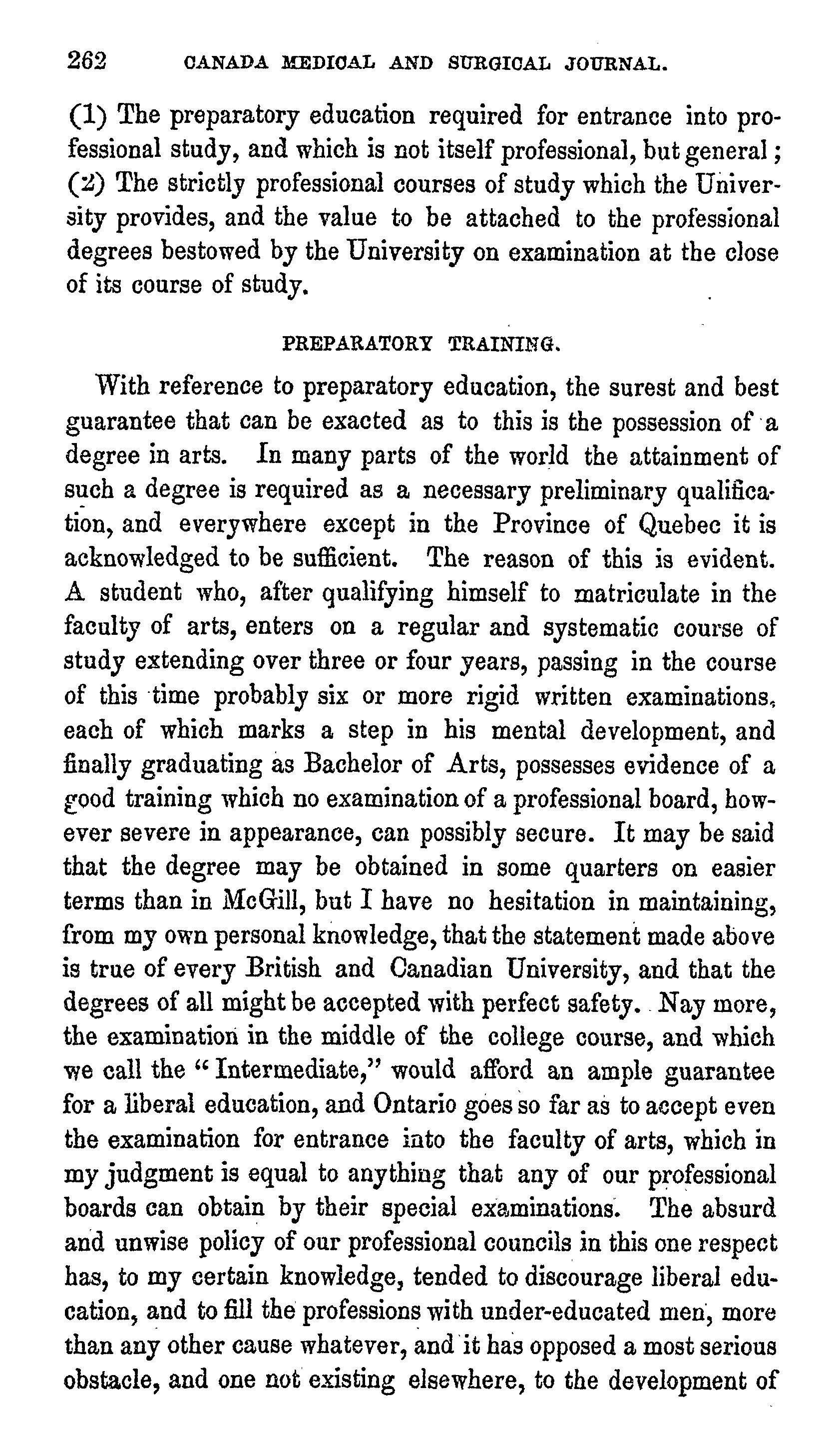 262 CANADA MEDICAL AND SURGICAL JOURNAL.

(1) The preparatory education required for entrance into professional study, and which is not itself professional, but general; (2) The strictly professional courses of study which the University provides, and the value to be attached to the professional degrees bestowed by the University on examination at the close of its course of study.

PREPARATORY TRAINING.

With reference to preparatory education, the surest and best guarantee that can be exacted as to this is the possession of a degree in arts. In many parts of the world the attainment of such a degree is required as a necessary preliminary qualification, and everywhere except in the Province of Quebec it is acknowledged to be sufficient. The reason of this is evident. A student who, after qualifying himself to matriculate in the faculty of arts, enters on a regular and systematic course of study extending over three or four years, passing in the course of this time probably six or more rigid written examinations, each of which marks a step in his mental development, and finally graduating as Bachelor of Arts, possesses evidence of a good training which no examination of a professional board, however severe in appearance, can possibly secure. It may be said that the degree may be obtained in some quarters on easier terms than in McGill, but I have no hesitation in maintaining, from my own personal knowledge, that the statement made above is true of every British and Canadian University, and that the degrees of all might be accepted with perfect safety. Nay more, the examination in the middle of the college course, and which we call the "Intermediate," would afford an ample guarantee for a liberal education, and Ontario goes so far as to accept even the examination for entrance into the faculty of arts, which in my judgment is equal to anything that any of our professional boards can obtain by their special examinations. The absurd and unwise policy of our professional councils in this one respect has, to my certain knowledge, tended to discourage liberal education, and to fill the professions with under-educated men, more than any other cause whatever, and it has opposed a most serious obstacle, and one not existing elsewhere, to the development of